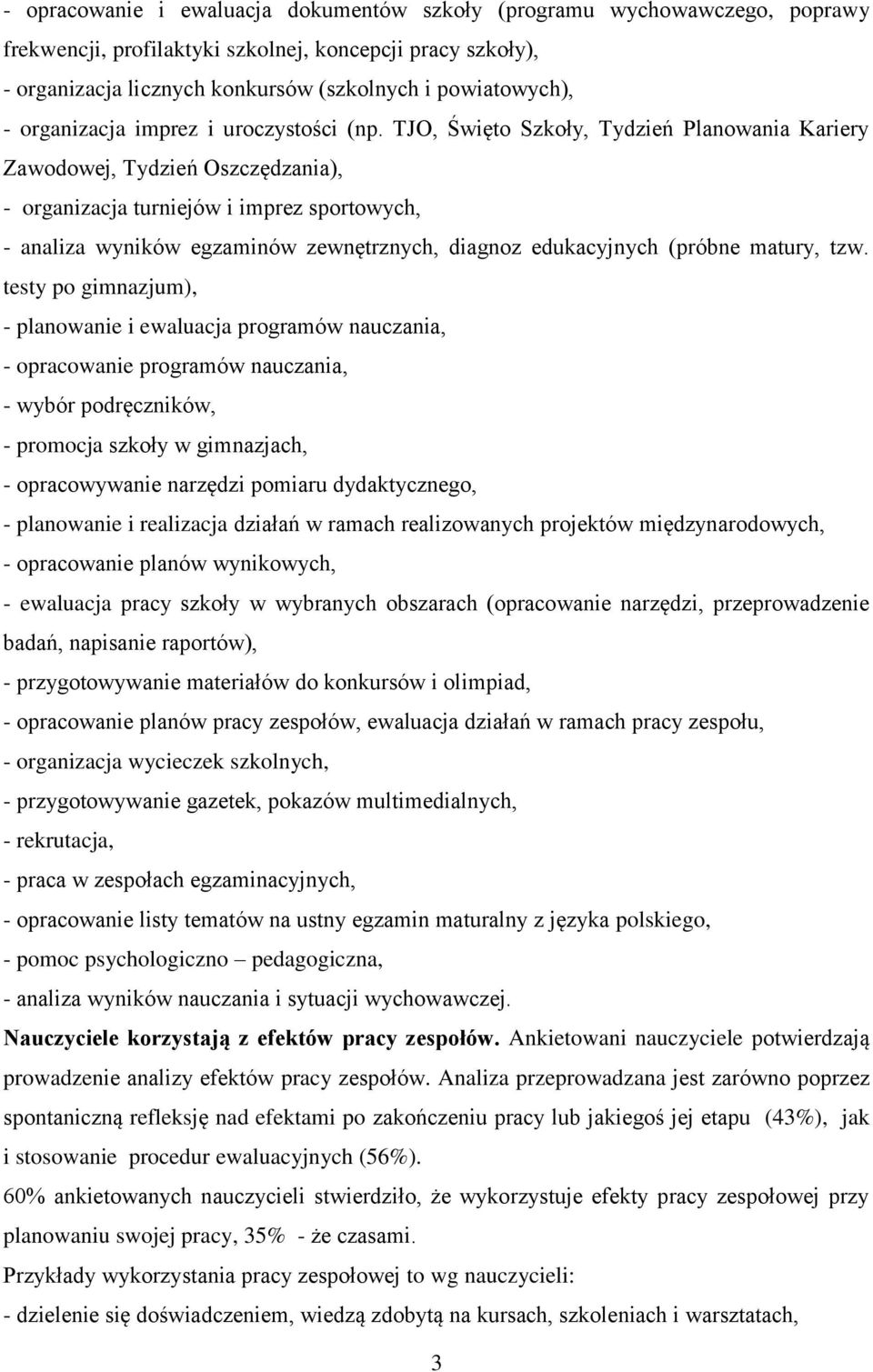 - opracowanie i ewaluacja dokumentów szkoły (programu wychowawczego, poprawy frekwencji, profilaktyki szkolnej, koncepcji pracy szkoły),
- organizacja licznych konkursów (szkolnych i powiatowych),
- organizacja imprez i uroczystości (np. TJO, Święto Szkoły, Tydzień Planowania Kariery Zawodowej, Tydzień Oszczędzania),
- organizacja turniejów i imprez sportowych,
- analiza wyników egzaminów zewnętrznych, diagnoz edukacyjnych (próbne matury, tzw. testy po gimnazjum),
- planowanie i ewaluacja programów nauczania,
- opracowanie programów nauczania,
- wybór podręczników,
- promocja szkoły w gimnazjach,
- opracowywanie narzędzi pomiaru dydaktycznego,
- planowanie i realizacja działań w ramach realizowanych projektów międzynarodowych,
- opracowanie planów wynikowych,
- ewaluacja pracy szkoły w wybranych obszarach (opracowanie narzędzi, przeprowadzenie badań, napisanie raportów),
- przygotowywanie materiałów do konkursów i olimpiad,
- opracowanie planów pracy zespołów, ewaluacja działań w ramach pracy zespołu,
- organizacja wycieczek szkolnych,
- przygotowywanie gazetek, pokazów multimedialnych,
- rekrutacja,
- praca w zespołach egzaminacyjnych,
- opracowanie listy tematów na ustny egzamin maturalny z języka polskiego,
- pomoc psychologiczno – pedagogiczna,
- analiza wyników nauczania i sytuacji wychowawczej.

Nauczyciele korzystają z efektów pracy zespołów. Ankietowani nauczyciele potwierdzają prowadzenie analizy efektów pracy zespołów. Analiza przeprowadzana jest zarówno poprzez spontaniczną refleksję nad efektami po zakończeniu pracy lub jakiegoś jej etapu (43%), jak i stosowanie procedur ewaluacyjnych (56%).

60% ankietowanych nauczycieli stwierdziło, że wykorzystuje efekty pracy zespołowej przy planowaniu swojej pracy, 35% - że czasami.

Przykłady wykorzystania pracy zespołowej to wg nauczycieli:
- dzielenie się doświadczeniem, wiedzą zdobytą na kursach, szkoleniach i warsztatach,

3